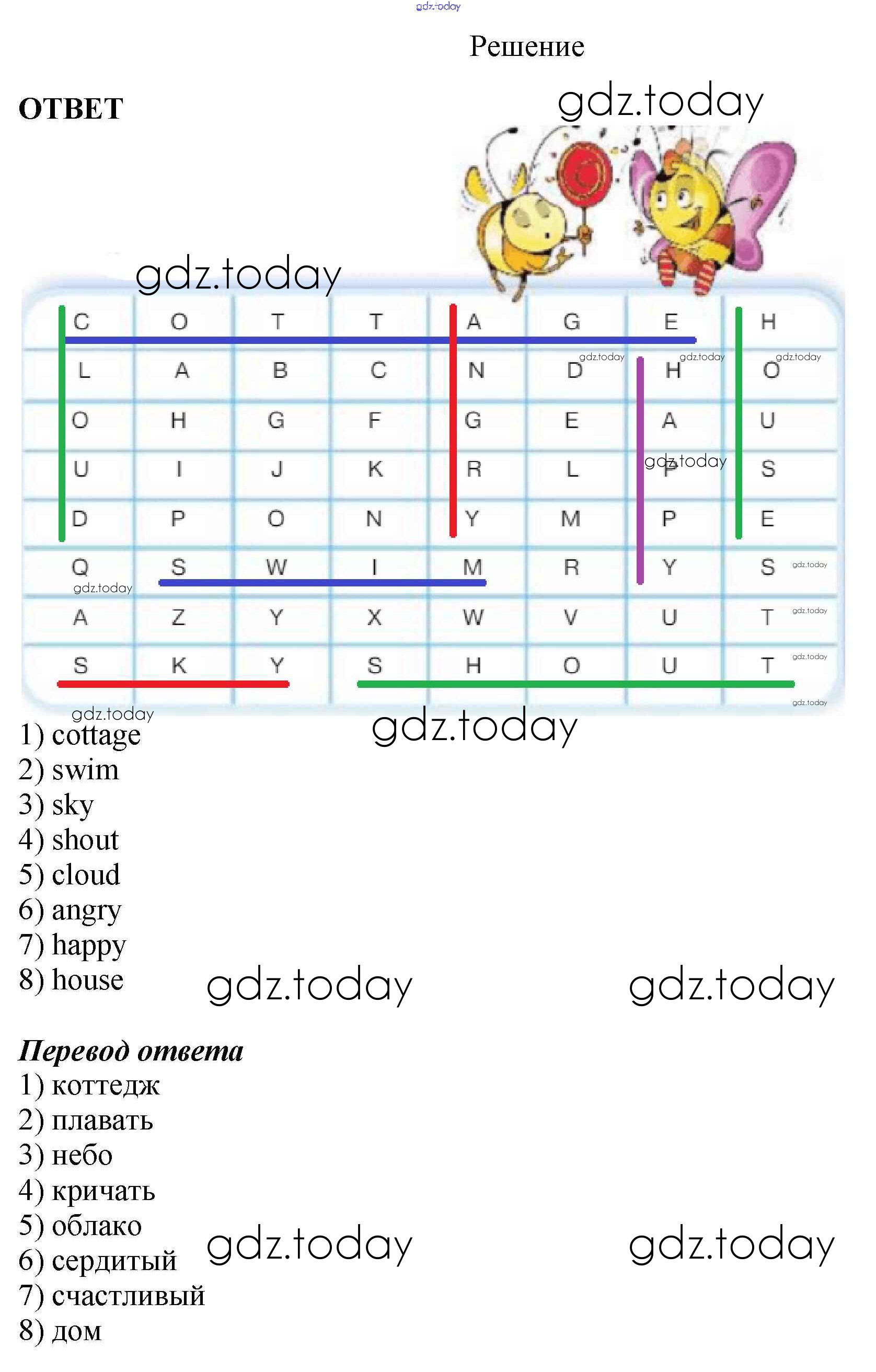 Решение

ОТВЕТ

| C | O | T | T | A | G | E | H |
|---|---|---|---|---|---|---|---|
| L | A | B | C | N | D | H | O |
| O | H | G | F | G | E | A | U |
| U | I | J | K | R | L | P | S |
| D | P | O | N | Y | M | P | E |
| Q | S | W | I | M | R | Y | S |
| A | Z | Y | X | W | V | U | T |
| S | K | Y | S | H | O | U | T |

1) cottage
2) swim
3) sky
4) shout
5) cloud
6) angry
7) happy
8) house

Перевод ответа
1) коттедж
2) плавать
3) небо
4) кричать
5) облако
6) сердитый
7) счастливый
8) дом

gdz.today